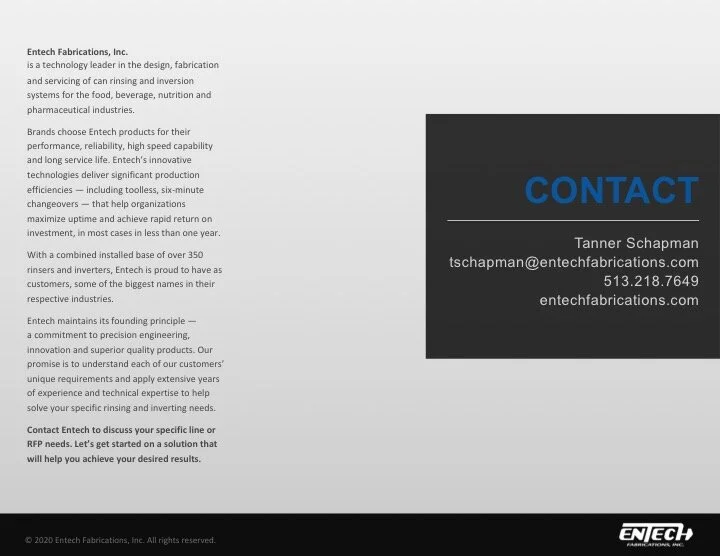 Entech Fabrications, Inc.
is a technology leader in the design, fabrication and servicing of can rinsing and inversion systems for the food, beverage, nutrition and pharmaceutical industries.

Brands choose Entech products for their performance, reliability, high speed capability and long service life. Entech's innovative technologies deliver significant production efficiencies — including toolless, six-minute changeovers — that help organizations maximize uptime and achieve rapid return on investment, in most cases in less than one year.

With a combined installed base of over 350 rinsers and inverters, Entech is proud to have as customers, some of the biggest names in their respective industries.

Entech maintains its founding principle — a commitment to precision engineering, innovation and superior quality products. Our promise is to understand each of our customers' unique requirements and apply extensive years of experience and technical expertise to help solve your specific rinsing and inverting needs.

Contact Entech to discuss your specific line or RFP needs. Let's get started on a solution that will help you achieve your desired results.

CONTACT

Tanner Schapman
tschapman@entechfabrications.com
513.218.7649
entechfabrications.com

© 2020 Entech Fabrications, Inc. All rights reserved.

ENTECH
FABRICATIONS, INC.